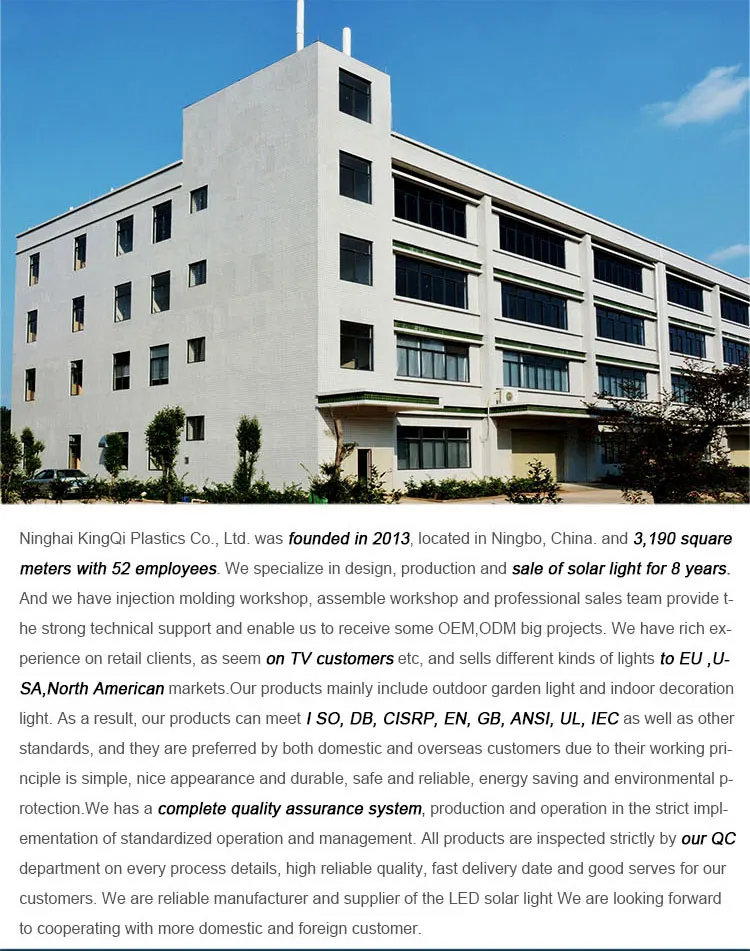 Ninghai KingQi Plastics Co., Ltd. was founded in 2013, located in Ningbo, China. and 3,190 square meters with 52 employees. We specialize in design, production and sale of solar light for 8 years. And we have injection molding workshop, assemble workshop and professional sales team provide the strong technical support and enable us to receive some OEM,ODM big projects. We have rich experience on retail clients, as seem on TV customers etc, and sells different kinds of lights to EU ,USA,North American markets.Our products mainly include outdoor garden light and indoor decoration light. As a result, our products can meet I SO, DB, CISRP, EN, GB, ANSI, UL, IEC as well as other standards, and they are preferred by both domestic and overseas customers due to their working principle is simple, nice appearance and durable, safe and reliable, energy saving and environmental protection.We has a complete quality assurance system, production and operation in the strict implementation of standardized operation and management. All products are inspected strictly by our QC department on every process details, high reliable quality, fast delivery date and good serves for our customers. We are reliable manufacturer and supplier of the LED solar light We are looking forward to cooperating with more domestic and foreign customer.